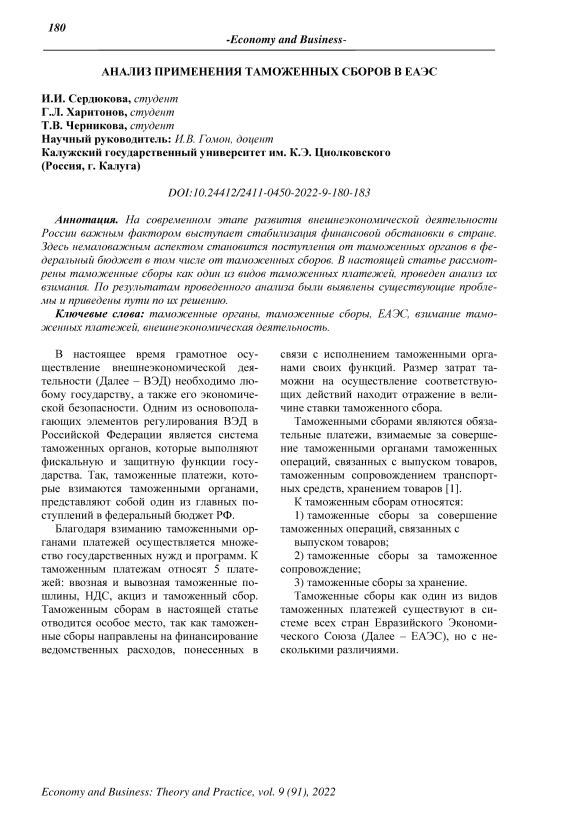 180

-Economy and Business-

АНАЛИЗ ПРИМЕНЕНИЯ ТАМОЖЕННЫХ СБОРОВ В ЕАЭС

И.И. Сердюкова, студент
Г.Л. Харитонов, студент
Т.В. Черникова, студент
Научный руководитель: И.В. Гомон, доцент
Калужский государственный университет им. К.Э. Циолковского
(Россия, г. Калуга)

DOI:10.24412/2411-0450-2022-9-180-183

Аннотация. На современном этапе развития внешнеэкономической деятельности России важным фактором выступает стабилизация финансовой обстановки в стране. Здесь немаловажным аспектом становится поступления от таможенных органов в федеральный бюджет в том числе от таможенных сборов. В настоящей статье рассмотрены таможенные сборы как один из видов таможенных платежей, проведен анализ их взимания. По результатам проведенного анализа были выявлены существующие проблемы и приведены пути по их решению.

Ключевые слова: таможенные органы, таможенные сборы, ЕАЭС, взимание таможенных платежей, внешнеэкономическая деятельность.

В настоящее время грамотное осуществление внешнеэкономической деятельности (Далее – ВЭД) необходимо любому государству, а также его экономической безопасности. Одним из основополагающих элементов регулирования ВЭД в Российской Федерации является система таможенных органов, которые выполняют фискальную и защитную функции государства. Так, таможенные платежи, которые взимаются таможенными органами, представляют собой один из главных поступлений в федеральный бюджет РФ.

Благодаря взиманию таможенными органами платежей осуществляется множество государственных нужд и программ. К таможенным платежам относят 5 платежей: ввозная и вывозная таможенные пошлины, НДС, акциз и таможенный сбор. Таможенным сборам в настоящей статье отводится особое место, так как таможенные сборы направлены на финансирование ведомственных расходов, понесенных в связи с исполнением таможенными органами своих функций. Размер затрат таможни на осуществление соответствующих действий находит отражение в величине ставки таможенного сбора.

Таможенными сборами являются обязательные платежи, взимаемые за совершение таможенными органами таможенных операций, связанных с выпуском товаров, таможенным сопровождением транспортных средств, хранением товаров [1].

К таможенным сборам относятся:

1) таможенные сборы за совершение таможенных операций, связанных с выпуском товаров;

2) таможенные сборы за таможенное сопровождение;

3) таможенные сборы за хранение.

Таможенные сборы как один из видов таможенных платежей существуют в системе всех стран Евразийского Экономического Союза (Далее – ЕАЭС), но с несколькими различиями.

Economy and Business: Theory and Practice, vol. 9 (91), 2022